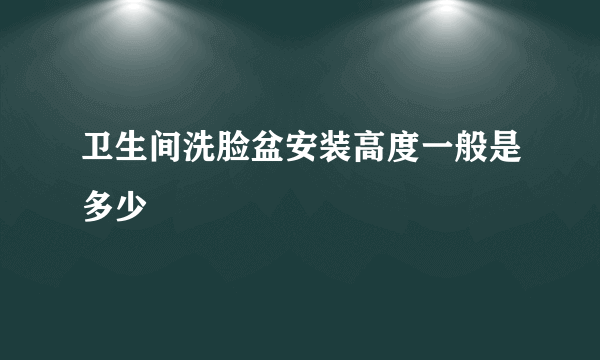 卫生间洗脸盆安装高度一般是多少